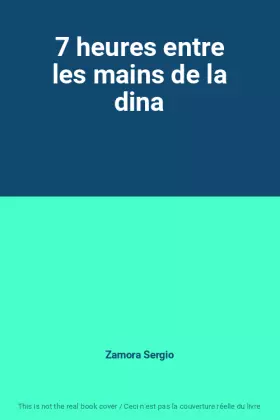 7 heures entre les mains de la dina

Zamora Sergio

This is not the real book cover / Ceci n'est pas la couverture réelle du livre